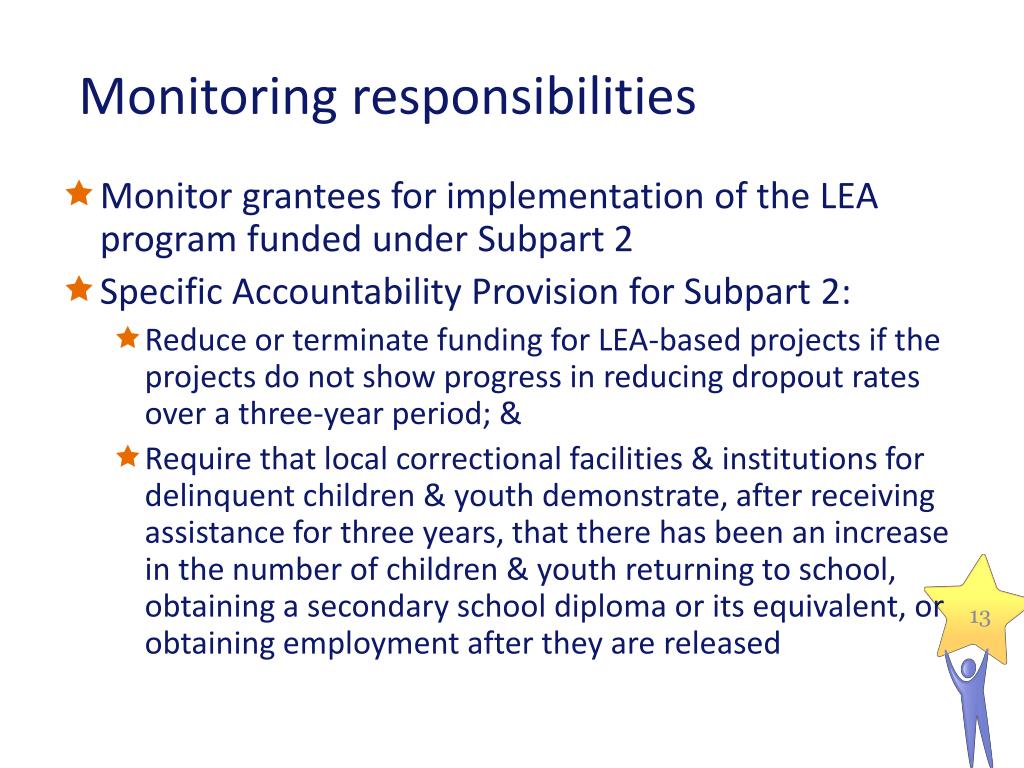 Monitoring responsibilities

Monitor grantees for implementation of the LEA program funded under Subpart 2

Specific Accountability Provision for Subpart 2:

Reduce or terminate funding for LEA-based projects if the projects do not show progress in reducing dropout rates over a three-year period; &

Require that local correctional facilities & institutions for delinquent children & youth demonstrate, after receiving assistance for three years, that there has been an increase in the number of children & youth returning to school, obtaining a secondary school diploma or its equivalent, or obtaining employment after they are released

13